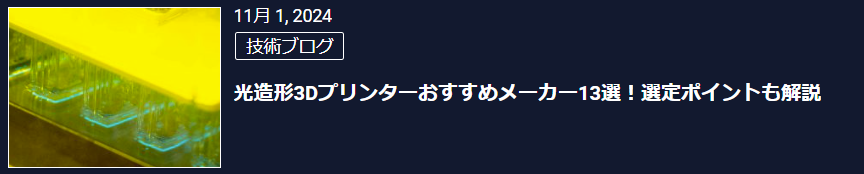 11月 1, 2024

技術ブログ

光造形3Dプリンターおすすめメーカー13選！選定ポイントも解説